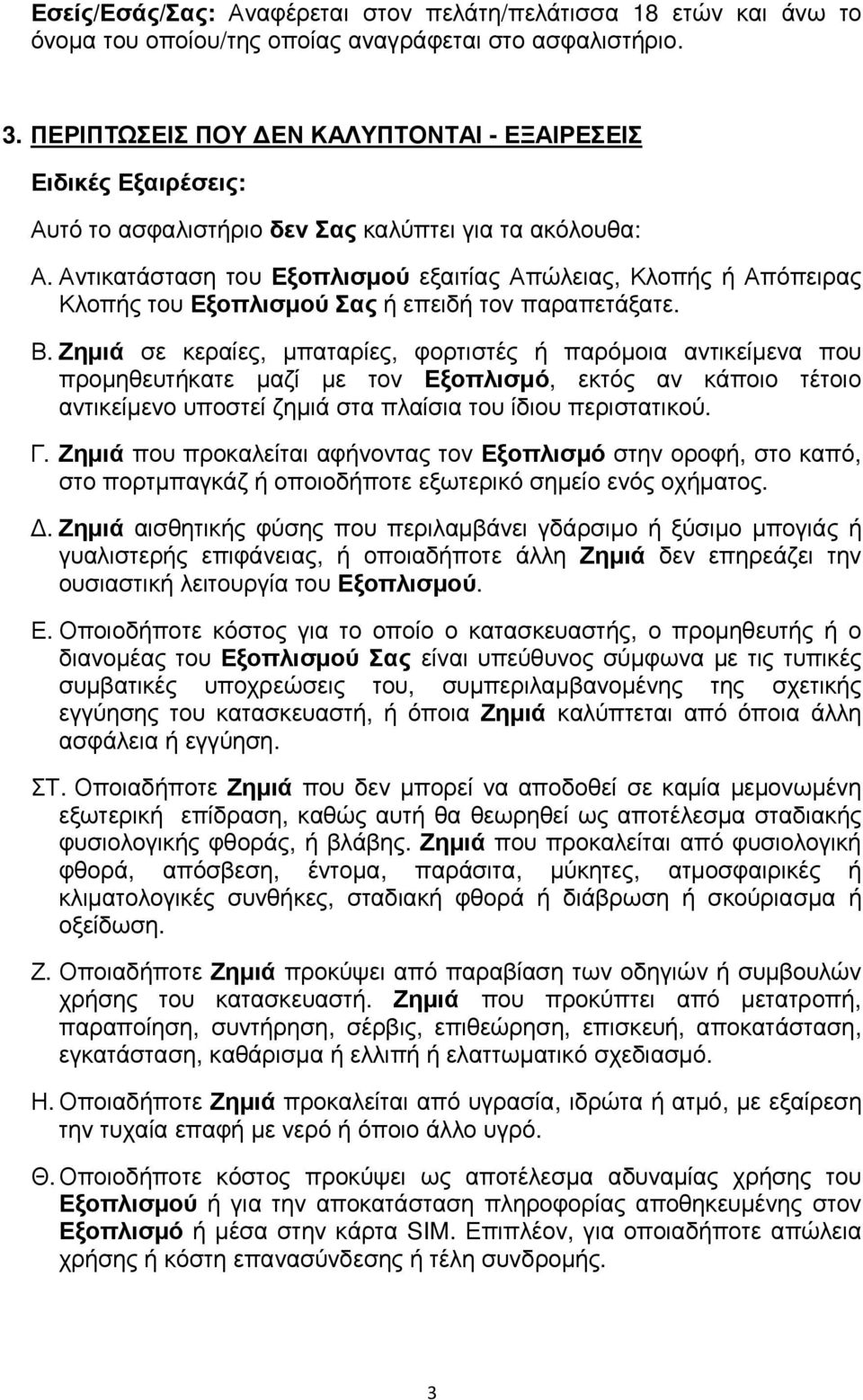 Εσείς/Εσάς/Σας: Αναφέρεται στον πελάτη/πελάτισσα 18 ετών και άνω το όνομα του οποίου/της οποίας αναγράφεται στο ασφαλιστήριο.

3. ΠΕΡΙΠΤΩΣΕΙΣ ΠΟΥ ΔΕΝ ΚΑΛΥΠΤΟΝΤΑΙ - ΕΞΑΙΡΕΣΕΙΣ

Ειδικές Εξαιρέσεις:

Αυτό το ασφαλιστήριο δεν Σας καλύπτει για τα ακόλουθα:

Α. Αντικατάσταση του Εξοπλισμού εξαιτίας Απώλειας, Κλοπής ή Απόπειρας Κλοπής του Εξοπλισμού Σας ή επειδή τον παραπετάξατε.

Β. Ζημιά σε κεραίες, μπαταρίες, φορτιστές ή παρόμοια αντικείμενα που προμηθευτήκατε μαζί με τον Εξοπλισμό, εκτός αν κάποιο τέτοιο αντικείμενο υποστεί ζημιά στα πλαίσια του ίδιου περιστατικού.

Γ. Ζημιά που προκαλείται αφήνοντας τον Εξοπλισμό στην οροφή, στο καπό, στο πορτμπαγκάζ ή οποιοδήποτε εξωτερικό σημείο ενός οχήματος.

Δ. Ζημιά αισθητικής φύσης που περιλαμβάνει γδάρσιμο ή ξύσιμο μπογιάς ή γυαλιστερής επιφάνειας, ή οποιαδήποτε άλλη Ζημιά δεν επηρεάζει την ουσιαστική λειτουργία του Εξοπλισμού.

Ε. Οποιοδήποτε κόστος για το οποίο ο κατασκευαστής, ο προμηθευτής ή ο διανομέας του Εξοπλισμού Σας είναι υπεύθυνος σύμφωνα με τις τυπικές συμβατικές υποχρεώσεις του, συμπεριλαμβανομένης της σχετικής εγγύησης του κατασκευαστή, ή όποια Ζημιά καλύπτεται από όποια άλλη ασφάλεια ή εγγύηση.

ΣΤ. Οποιαδήποτε Ζημιά που δεν μπορεί να αποδοθεί σε καμία μεμονωμένη εξωτερική επίδραση, καθώς αυτή θα θεωρηθεί ως αποτέλεσμα σταδιακής φυσιολογικής φθοράς, ή βλάβης. Ζημιά που προκαλείται από φυσιολογική φθορά, απόσβεση, έντομα, παράσιτα, μύκητες, ατμοσφαιρικές ή κλιματολογικές συνθήκες, σταδιακή φθορά ή διάβρωση ή σκούριασμα ή οξείδωση.

Ζ. Οποιαδήποτε Ζημιά προκύψει από παραβίαση των οδηγιών ή συμβουλών χρήσης του κατασκευαστή. Ζημιά που προκύπτει από μετατροπή, παραποίηση, συντήρηση, σέρβις, επιθεώρηση, επισκευή, αποκατάσταση, εγκατάσταση, καθάρισμα ή ελλιπή ή ελαττωματικό σχεδιασμό.

Η. Οποιαδήποτε Ζημιά προκαλείται από υγρασία, ιδρώτα ή ατμό, με εξαίρεση την τυχαία επαφή με νερό ή όποιο άλλο υγρό.

Θ. Οποιοδήποτε κόστος προκύψει ως αποτέλεσμα αδυναμίας χρήσης του Εξοπλισμού ή για την αποκατάσταση πληροφορίας αποθηκευμένης στον Εξοπλισμό ή μέσα στην κάρτα SIM. Επιπλέον, για οποιαδήποτε απώλεια χρήσης ή κόστη επανασύνδεσης ή τέλη συνδρομής.

3